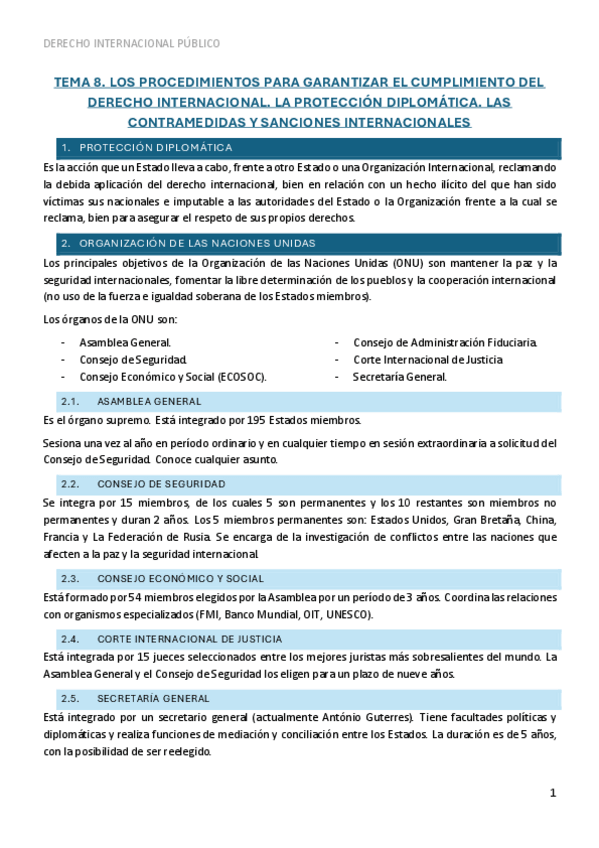 DERECHO INTERNACIONAL PÚBLICO

TEMA 8. LOS PROCEDIMIENTOS PARA GARANTIZAR EL CUMPLIMIENTO DEL DERECHO INTERNACIONAL. LA PROTECCIÓN DIPLOMÁTICA. LAS CONTRAMEDIDAS Y SANCIONES INTERNACIONALES

1. PROTECCIÓN DIPLOMÁTICA

Es la acción que un Estado lleva a cabo, frente a otro Estado o una Organización Internacional, reclamando la debida aplicación del derecho internacional, bien en relación con un hecho ilícito del que han sido víctimas sus nacionales e imputable a las autoridades del Estado o la Organización frente a la cual se reclama, bien para asegurar el respeto de sus propios derechos.

2. ORGANIZACIÓN DE LAS NACIONES UNIDAS

Los principales objetivos de la Organización de las Naciones Unidas (ONU) son mantener la paz y la seguridad internacionales, fomentar la libre determinación de los pueblos y la cooperación internacional (no uso de la fuerza e igualdad soberana de los Estados miembros).

Los órganos de la ONU son:

- Asamblea General.
- Consejo de Seguridad.
- Consejo Económico y Social (ECOSOC).

- Consejo de Administración Fiduciaria.
- Corte Internacional de Justicia
- Secretaría General.

2.1. ASAMBLEA GENERAL

Es el órgano supremo. Está integrado por 195 Estados miembros.

Sesiona una vez al año en período ordinario y en cualquier tiempo en sesión extraordinaria a solicitud del Consejo de Seguridad. Conoce cualquier asunto.

2.2. CONSEJO DE SEGURIDAD

Se integra por 15 miembros, de los cuales 5 son permanentes y los 10 restantes son miembros no permanentes y duran 2 años. Los 5 miembros permanentes son: Estados Unidos, Gran Bretaña, China, Francia y La Federación de Rusia. Se encarga de la investigación de conflictos entre las naciones que afecten a la paz y la seguridad internacional.

2.3. CONSEJO ECONÓMICO Y SOCIAL

Está formado por 54 miembros elegidos por la Asamblea por un período de 3 años. Coordina las relaciones con organismos especializados (FMI, Banco Mundial, OIT, UNESCO).

2.4. CORTE INTERNACIONAL DE JUSTICIA

Está integrada por 15 jueces seleccionados entre los mejores juristas más sobresalientes del mundo. La Asamblea General y el Consejo de Seguridad los eligen para un plazo de nueve años.

2.5. SECRETARÍA GENERAL

Está integrado por un secretario general (actualmente António Guterres). Tiene facultades políticas y diplomáticas y realiza funciones de mediación y conciliación entre los Estados. La duración es de 5 años, con la posibilidad de ser reelegido.

1